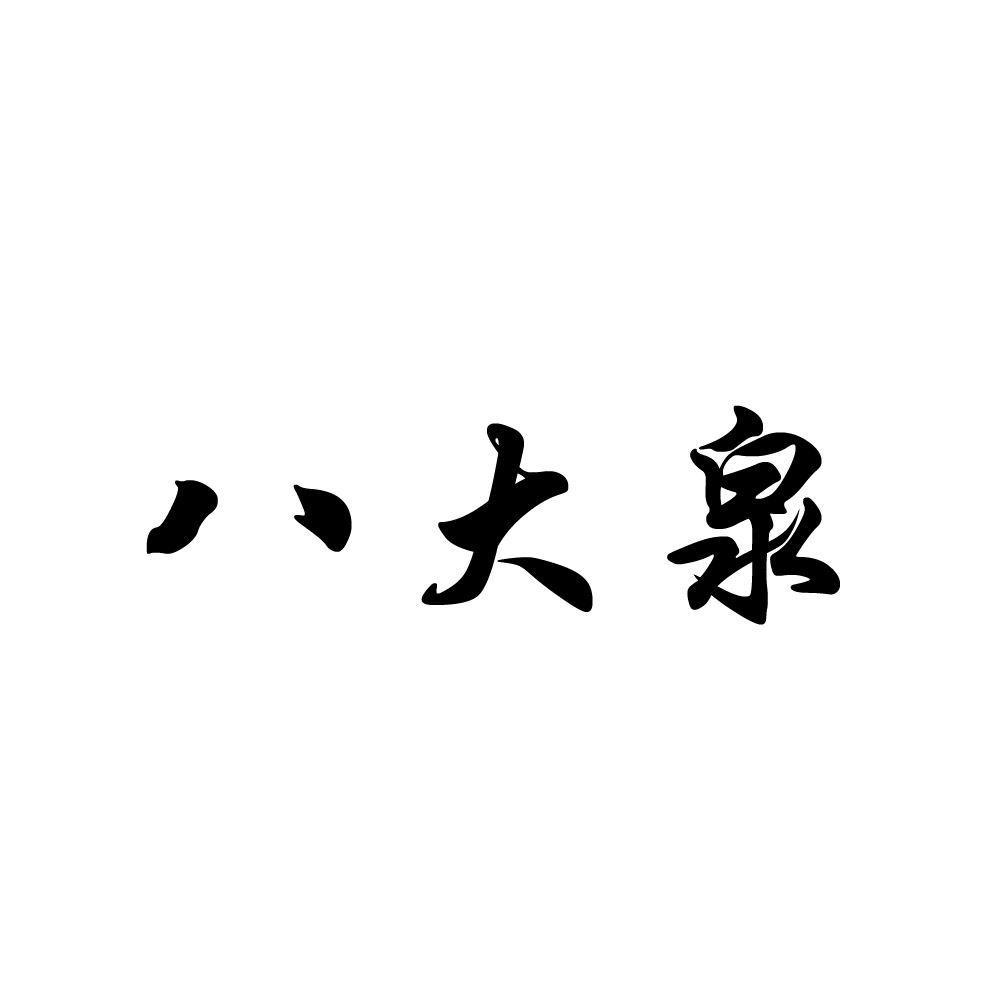 八大泉